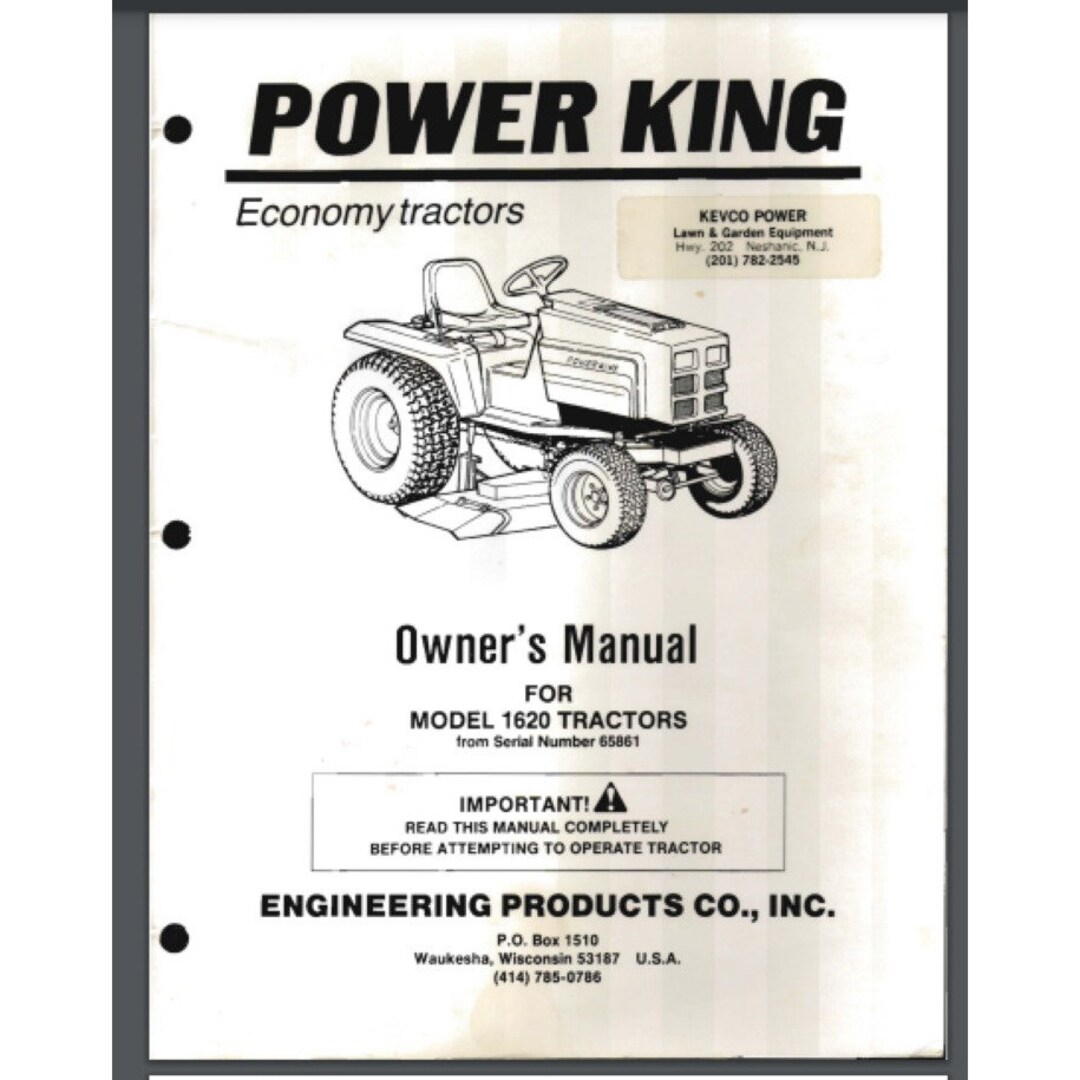 POWER KING

Economy tractors

KEVCO POWER
Lawn & Garden Equipment
Hwy. 202 Neshanic, N.J.
(201) 782-2545

POWER KING

Owner's Manual

FOR
MODEL 1620 TRACTORS
from Serial Number 65861

IMPORTANT!
READ THIS MANUAL COMPLETELY
BEFORE ATTEMPTING TO OPERATE TRACTOR

ENGINEERING PRODUCTS CO., INC.

P.O. Box 1510
Waukesha, Wisconsin 53187 U.S.A.
(414) 785-0786